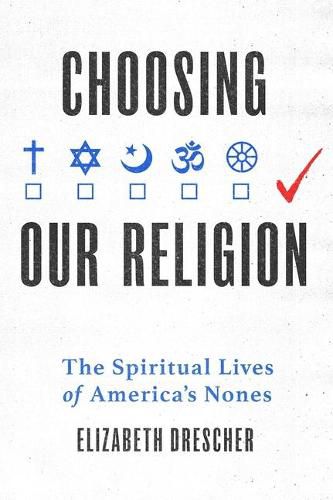 CHOOSING

OUR RELIGION

The Spiritual Lives of America's Nones

ELIZABETH DRESCHER